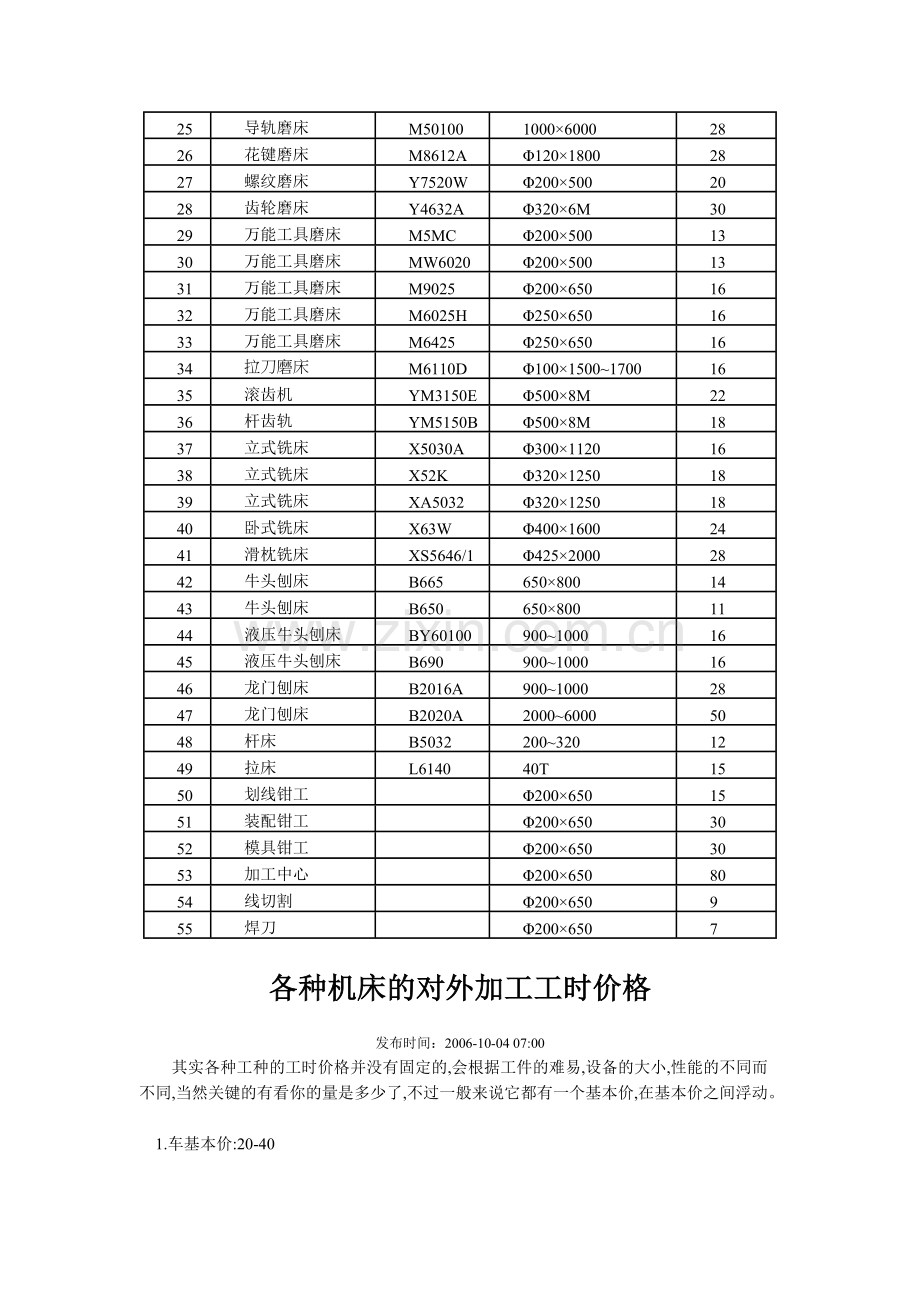 | 25 | 导轨磨床 | M50100 | 1000×6000 | 28 |
|---|---|---|---|---|
| 26 | 花键磨床 | M8612A | Φ120×1800 | 28 |
| 27 | 螺纹磨床 | Y7520W | Φ200×500 | 20 |
| 28 | 齿轮磨床 | Y4632A | Φ320×6M | 30 |
| 29 | 万能工具磨床 | M5MC | Φ200×500 | 13 |
| 30 | 万能工具磨床 | MW6020 | Φ200×500 | 13 |
| 31 | 万能工具磨床 | M9025 | Φ200×650 | 16 |
| 32 | 万能工具磨床 | M6025H | Φ250×650 | 16 |
| 33 | 万能工具磨床 | M6425 | Φ250×650 | 16 |
| 34 | 拉刀磨床 | M6110D | Φ100×1500~1700 | 16 |
| 35 | 滚齿机 | YM3150E | Φ500×8M | 22 |
| 36 | 杆齿轨 | YM5150B | Φ500×8M | 18 |
| 37 | 立式铣床 | X5030A | Φ300×1120 | 16 |
| 38 | 立式铣床 | X52K | Φ320×1250 | 18 |
| 39 | 立式铣床 | XA5032 | Φ320×1250 | 18 |
| 40 | 卧式铣床 | X63W | Φ400×1600 | 24 |
| 41 | 滑枕铣床 | XS5646/1 | Φ425×2000 | 28 |
| 42 | 牛头刨床 | B665 | 650×800 | 14 |
| 43 | 牛头刨床 | B650 | 650×800 | 11 |
| 44 | 液压牛头刨床 | BY60100 | 900~1000 | 16 |
| 45 | 液压牛头刨床 | B690 | 900~1000 | 16 |
| 46 | 龙门刨床 | B2016A | 900~1000 | 28 |
| 47 | 龙门刨床 | B2020A | 2000~6000 | 50 |
| 48 | 杆床 | B5032 | 200~320 | 12 |
| 49 | 拉床 | L6140 | 40T | 15 |
| 50 | 划线钳工 | | Φ200×650 | 15 |
| 51 | 装配钳工 | | Φ200×650 | 30 |
| 52 | 模具钳工 | | Φ200×650 | 30 |
| 53 | 加工中心 | | Φ200×650 | 80 |
| 54 | 线切割 | | Φ200×650 | 9 |
| 55 | 焊刀 | | Φ200×650 | 7 |

www.zixin.com.cn

各种机床的对外加工工时价格

发布时间：2006-10-04 07:00

其实各种工种的工时价格并没有固定的,会根据工件的难易,设备的大小,性能的不同而不同,当然关键的有看你的量是多少了,不过一般来说它都有一个基本价,在基本价之间浮动。

1.车基本价:20-40